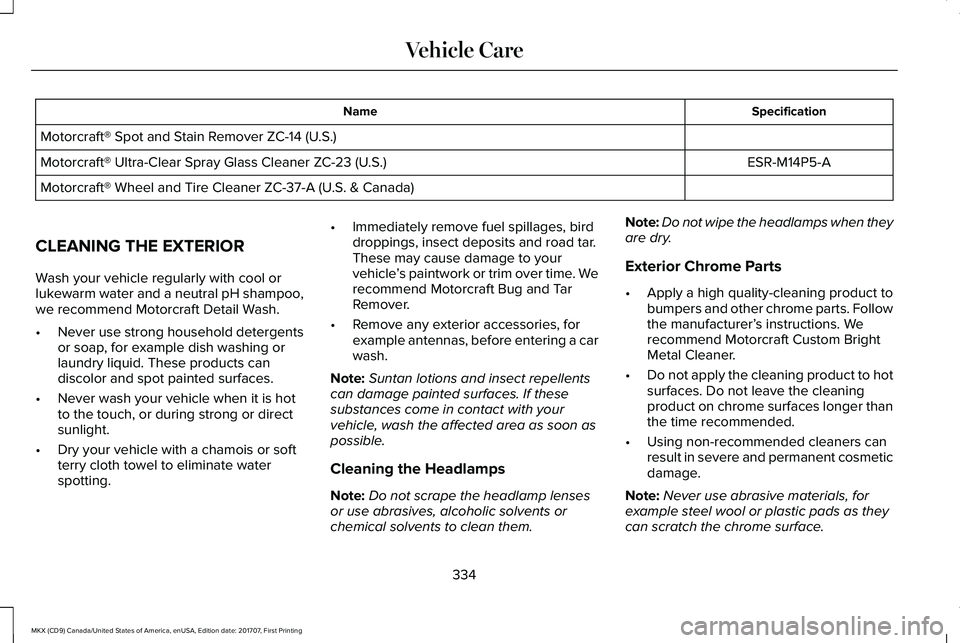 Vehicle Care

| Name | Specification |
|---|---|
| Motorcraft® Spot and Stain Remover ZC-14 (U.S.) | |
| Motorcraft® Ultra-Clear Spray Glass Cleaner ZC-23 (U.S.) | ESR-M14P5-A |
| Motorcraft® Wheel and Tire Cleaner ZC-37-A (U.S. & Canada) | |

CLEANING THE EXTERIOR

Wash your vehicle regularly with cool or lukewarm water and a neutral pH shampoo, we recommend Motorcraft Detail Wash.

• Never use strong household detergents or soap, for example dish washing or laundry liquid. These products can discolor and spot painted surfaces.

• Never wash your vehicle when it is hot to the touch, or during strong or direct sunlight.

• Dry your vehicle with a chamois or soft terry cloth towel to eliminate water spotting.

• Immediately remove fuel spillages, bird droppings, insect deposits and road tar. These may cause damage to your vehicle's paintwork or trim over time. We recommend Motorcraft Bug and Tar Remover.

• Remove any exterior accessories, for example antennas, before entering a car wash.

Note: Suntan lotions and insect repellents can damage painted surfaces. If these substances come in contact with your vehicle, wash the affected area as soon as possible.

Cleaning the Headlamps

Note: Do not scrape the headlamp lenses or use abrasives, alcoholic solvents or chemical solvents to clean them.

Note: Do not wipe the headlamps when they are dry.

Exterior Chrome Parts

• Apply a high quality-cleaning product to bumpers and other chrome parts. Follow the manufacturer's instructions. We recommend Motorcraft Custom Bright Metal Cleaner.

• Do not apply the cleaning product to hot surfaces. Do not leave the cleaning product on chrome surfaces longer than the time recommended.

• Using non-recommended cleaners can result in severe and permanent cosmetic damage.

Note: Never use abrasive materials, for example steel wool or plastic pads as they can scratch the chrome surface.

334

MKX (CD9) Canada/United States of America, enUSA, Edition date: 201707, First Printing

carmanualsonline.info